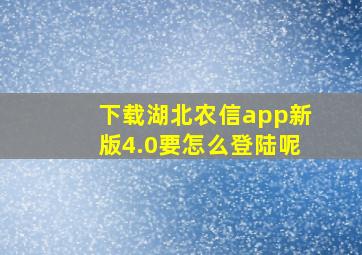 下载湖北农信app新版4.0要怎么登陆呢